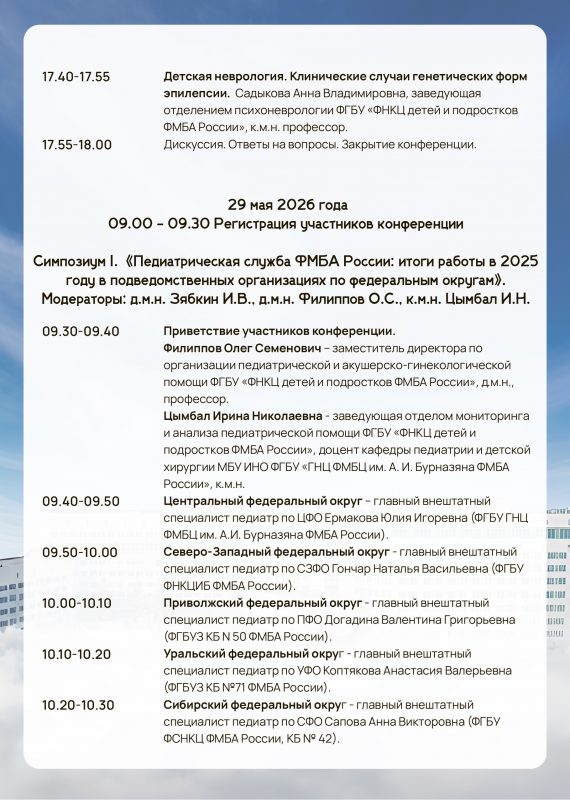 17.40-17.55 Детская неврология. Клинические случаи генетических форм эпилепсии. Садыкова Анна Владимировна, заведующая отделением психоневрологии ФГБУ «ФНКЦ детей и подростков ФМБА России», к.м.н. профессор.

17.55-18.00 Дискуссия. Ответы на вопросы. Закрытие конференции.

29 мая 2026 года
09.00 – 09.30 Регистрация участников конференции

Симпозиум I. «Педиатрическая служба ФМБА России: итоги работы в 2025 году в подведомственных организациях по федеральным округам».
Модераторы: д.м.н. Зябкин И.В., д.м.н. Филиппов О.С., к.м.н. Цымбал И.Н.

09.30-09.40 Приветствие участников конференции.
Филиппов Олег Семенович – заместитель директора по организации педиатрической и акушерско-гинекологической помощи ФГБУ «ФНКЦ детей и подростков ФМБА России», д.м.н., профессор.
Цымбал Ирина Николаевна - заведующая отделом мониторинга и анализа педиатрической помощи ФГБУ «ФНКЦ детей и подростков ФМБА России», доцент кафедры педиатрии и детской хирургии МБУ ИНО ФГБУ «ГНЦ ФМБЦ им. А. И. Бурназяна ФМБА России», к.м.н.

09.40-09.50 Центральный федеральный округ – главный внештатный специалист педиатр по ЦФО Ермакова Юлия Игоревна (ФГБУ ГНЦ ФМБЦ им. А.И. Бурназяна ФМБА России).

09.50-10.00 Северо-Западный федеральный округ - главный внештатный специалист педиатр по СЗФО Гончар Наталья Васильевна (ФГБУ ФНКЦИБ ФМБА России).

10.00-10.10 Приволжский федеральный округ - главный внештатный специалист педиатр по ПФО Догадина Валентина Григорьевна (ФГБУЗ КБ N 50 ФМБА России).

10.10-10.20 Уральский федеральный округ - главный внештатный специалист педиатр по УФО Коптякова Анастасия Валерьевна (ФГБУЗ КБ №71 ФМБА России).

10.20-10.30 Сибирский федеральный округ - главный внештатный специалист педиатр по СФО Сапова Анна Викторовна (ФГБУ ФСНКЦ ФМБА России, КБ № 42).